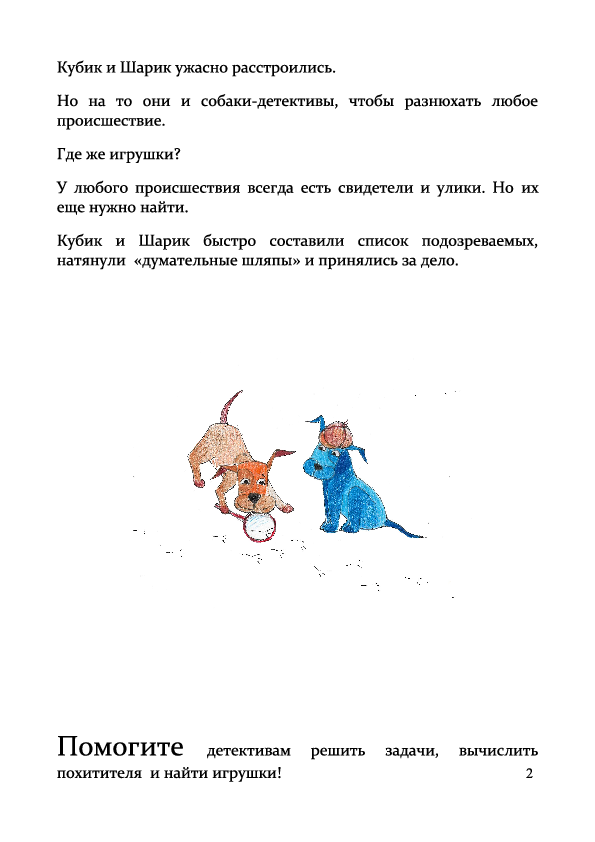 Кубик и Шарик ужасно расстроились.

Но на то они и собаки-детективы, чтобы разнюхать любое происшествие.

Где же игрушки?

У любого происшествия всегда есть свидетели и улики. Но их еще нужно найти.

Кубик и Шарик быстро составили список подозреваемых, натянули «думательные шляпы» и принялись за дело.

Помогите детективам решить задачи, вычислить похитителя и найти игрушки!

2